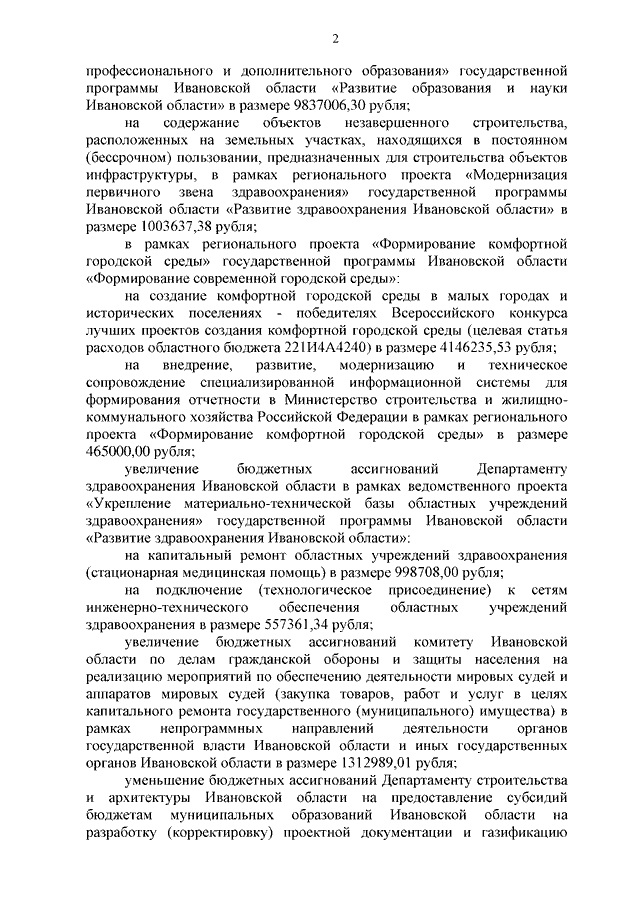 2

профессионального и дополнительного образования» государственной программы Ивановской области «Развитие образования и науки Ивановской области» в размере 9837006,30 рубля;

на содержание объектов незавершенного строительства, расположенных на земельных участках, находящихся в постоянном (бессрочном) пользовании, предназначенных для строительства объектов инфраструктуры, в рамках регионального проекта «Модернизация первичного звена здравоохранения» государственной программы Ивановской области «Развитие здравоохранения Ивановской области» в размере 1003637,38 рубля;

в рамках регионального проекта «Формирование комфортной городской среды» государственной программы Ивановской области «Формирование современной городской среды»:

на создание комфортной городской среды в малых городах и исторических поселениях - победителях Всероссийского конкурса лучших проектов создания комфортной городской среды (целевая статья расходов областного бюджета 221И4А4240) в размере 4146235,53 рубля;

на внедрение, развитие, модернизацию и техническое сопровождение специализированной информационной системы для формирования отчетности в Министерство строительства и жилищно-коммунального хозяйства Российской Федерации в рамках регионального проекта «Формирование комфортной городской среды» в размере 465000,00 рубля;

увеличение бюджетных ассигнований Департаменту здравоохранения Ивановской области в рамках ведомственного проекта «Укрепление материально-технической базы областных учреждений здравоохранения» государственной программы Ивановской области «Развитие здравоохранения Ивановской области»:

на капитальный ремонт областных учреждений здравоохранения (стационарная медицинская помощь) в размере 998708,00 рубля;

на подключение (технологическое присоединение) к сетям инженерно-технического обеспечения областных учреждений здравоохранения в размере 557361,34 рубля;

увеличение бюджетных ассигнований комитету Ивановской области по делам гражданской обороны и защиты населения на реализацию мероприятий по обеспечению деятельности мировых судей и аппаратов мировых судей (закупка товаров, работ и услуг в целях капитального ремонта государственного (муниципального) имущества) в рамках непрограммных направлений деятельности органов государственной власти Ивановской области и иных государственных органов Ивановской области в размере 1312989,01 рубля;

уменьшение бюджетных ассигнований Департаменту строительства и архитектуры Ивановской области на предоставление субсидий бюджетам муниципальных образований Ивановской области на разработку (корректировку) проектной документации и газификацию